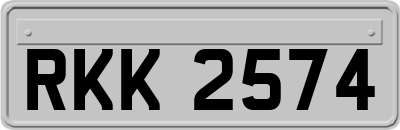 RKK 2574